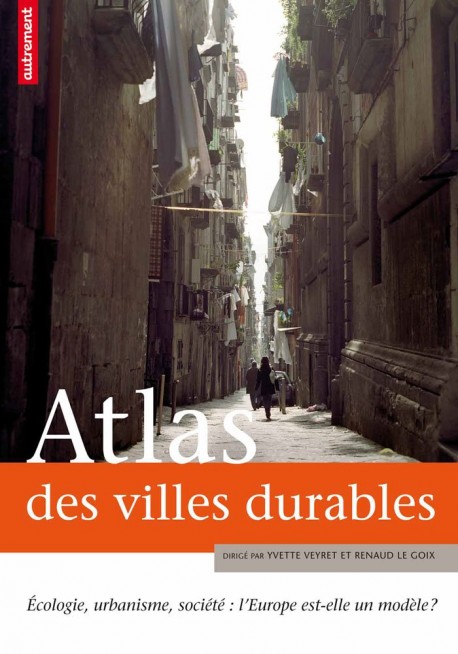 autrement

Atlas
des villes durables

DIRIGÉ PAR YVETTE VEYRET ET RENAUD LE GOIX

Écologie, urbanisme, société : l'Europe est-elle un modèle ?